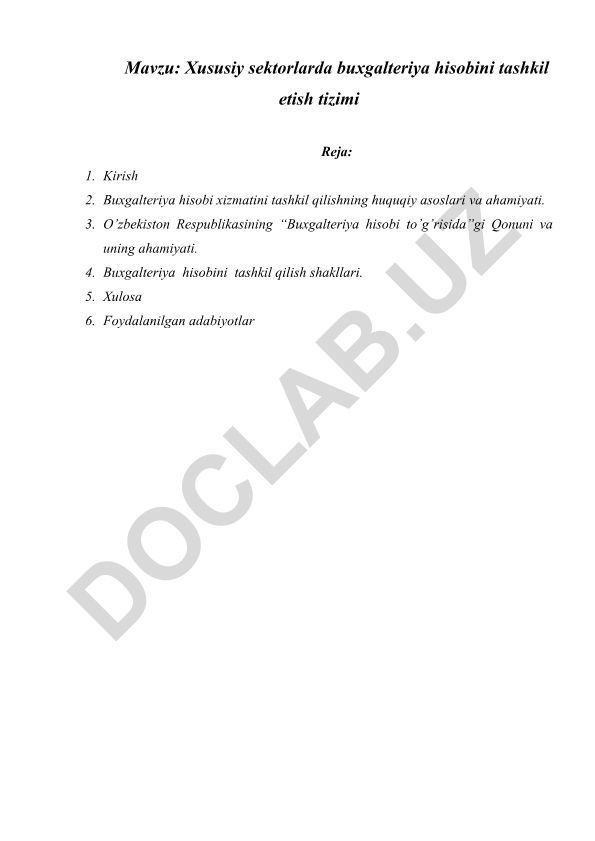 Mavzu: Xususiy sektorlarda buxgalteriya hisobini tashkil etish tizimi

Reja:

1. Kirish
2. Buxgalteriya hisobi xizmatini tashkil qilishning huquqiy asoslari va ahamiyati.
3. O'zbekiston Respublikasining "Buxgalteriya hisobi to'g'risida"gi Qonuni va uning ahamiyati.
4. Buxgalteriya hisobini tashkil qilish shakllari.
5. Xulosa
6. Foydalanilgan adabiyotlar

DOCLAB.UZ